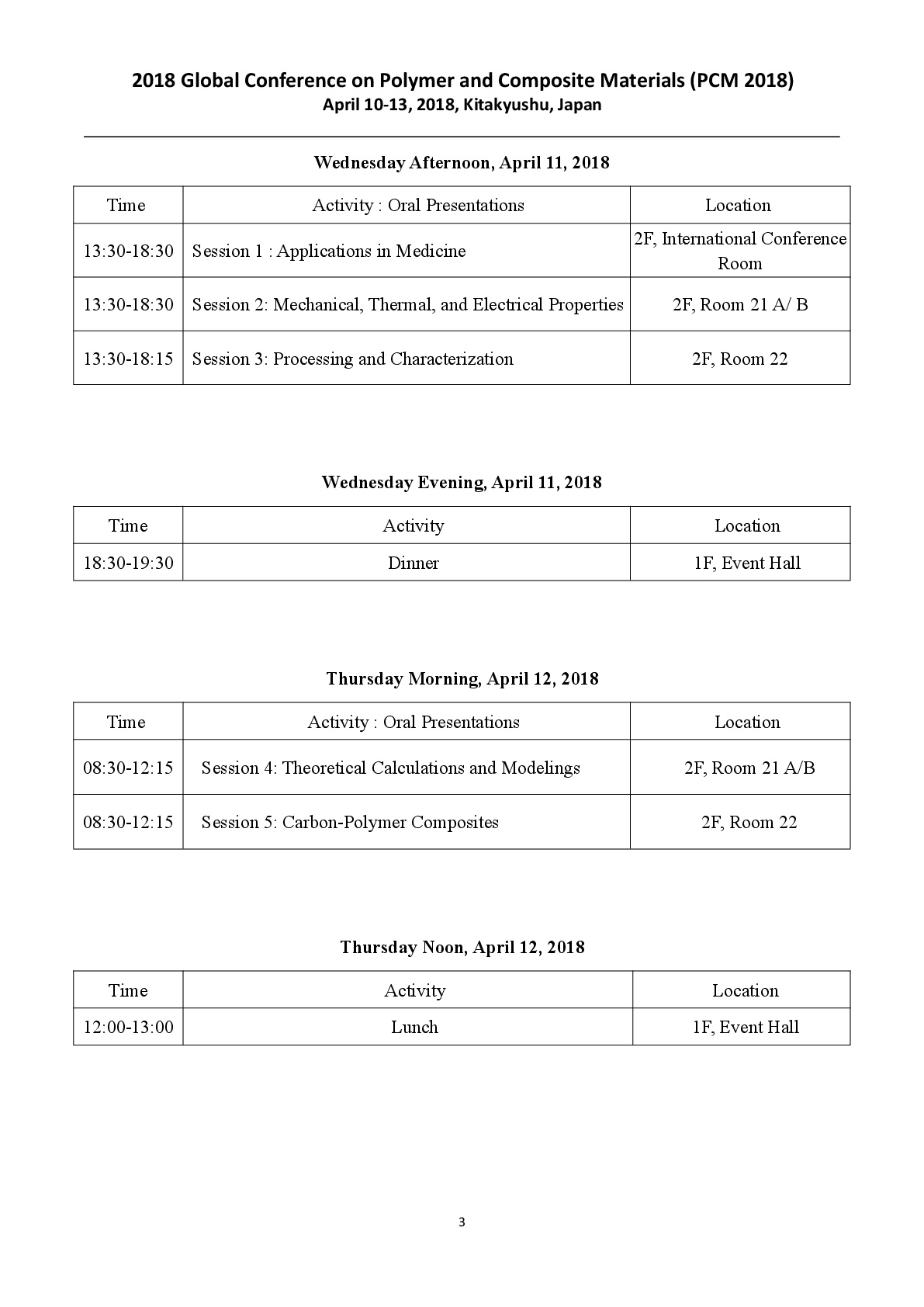 2018 Global Conference on Polymer and Composite Materials (PCM 2018)
April 10-13, 2018, Kitakyushu, Japan

Wednesday Afternoon, April 11, 2018

| Time | Activity : Oral Presentations | Location |
|---|---|---|
| 13:30-18:30 | Session 1 : Applications in Medicine | 2F, International Conference Room |
| 13:30-18:30 | Session 2: Mechanical, Thermal, and Electrical Properties | 2F, Room 21 A/ B |
| 13:30-18:15 | Session 3: Processing and Characterization | 2F, Room 22 |

Wednesday Evening, April 11, 2018

| Time | Activity | Location |
|---|---|---|
| 18:30-19:30 | Dinner | 1F, Event Hall |

Thursday Morning, April 12, 2018

| Time | Activity : Oral Presentations | Location |
|---|---|---|
| 08:30-12:15 | Session 4: Theoretical Calculations and Modelings | 2F, Room 21 A/B |
| 08:30-12:15 | Session 5: Carbon-Polymer Composites | 2F, Room 22 |

Thursday Noon, April 12, 2018

| Time | Activity | Location |
|---|---|---|
| 12:00-13:00 | Lunch | 1F, Event Hall |

3